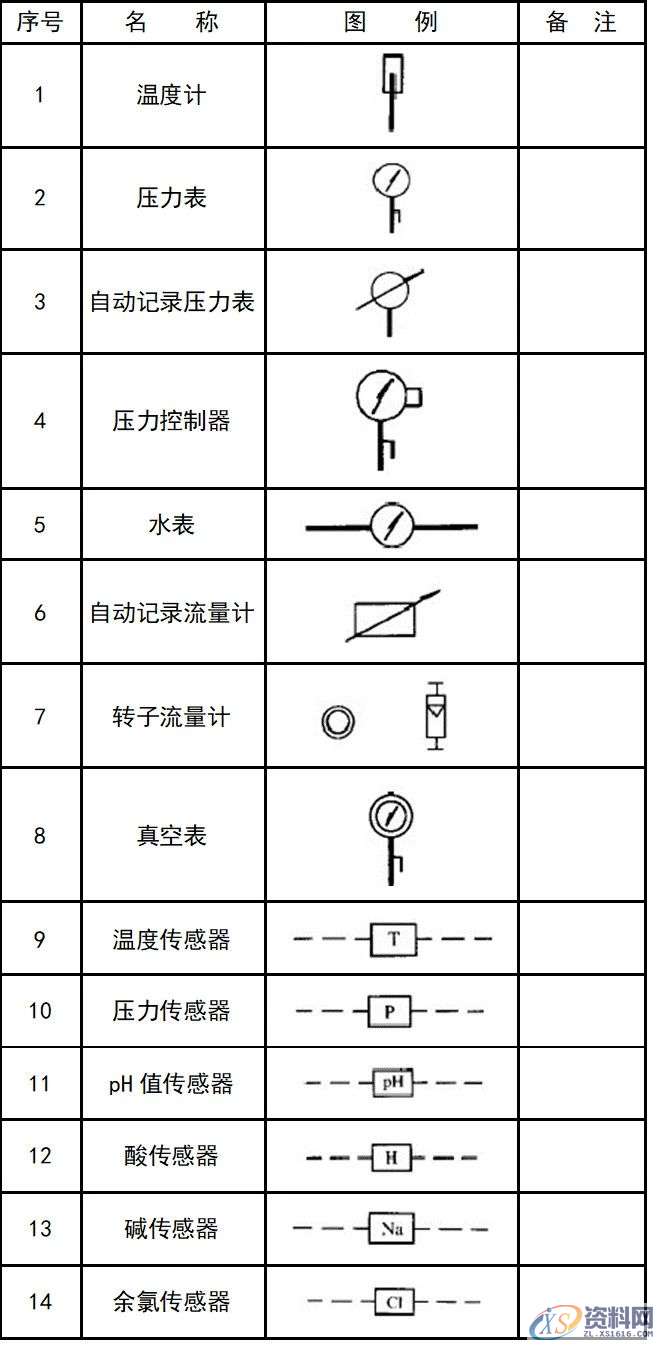 | 序号 | 名　　称 | 图　　例 | 备　注 |
|---|---|---|---|
| 1 | 温度计 | | |
| 2 | 压力表 | | |
| 3 | 自动记录压力表 | | |
| 4 | 压力控制器 | | |
| 5 | 水表 | | |
| 6 | 自动记录流量计 | | |
| 7 | 转子流量计 | | |
| 8 | 真空表 | | |
| 9 | 温度传感器 | T | |
| 10 | 压力传感器 | P | |
| 11 | pH 值传感器 | pH | |
| 12 | 酸传感器 | H | |
| 13 | 碱传感器 | Na | |
| 14 | 余氯传感器 | Cl | |

资料网
ZL.XS1616.COM